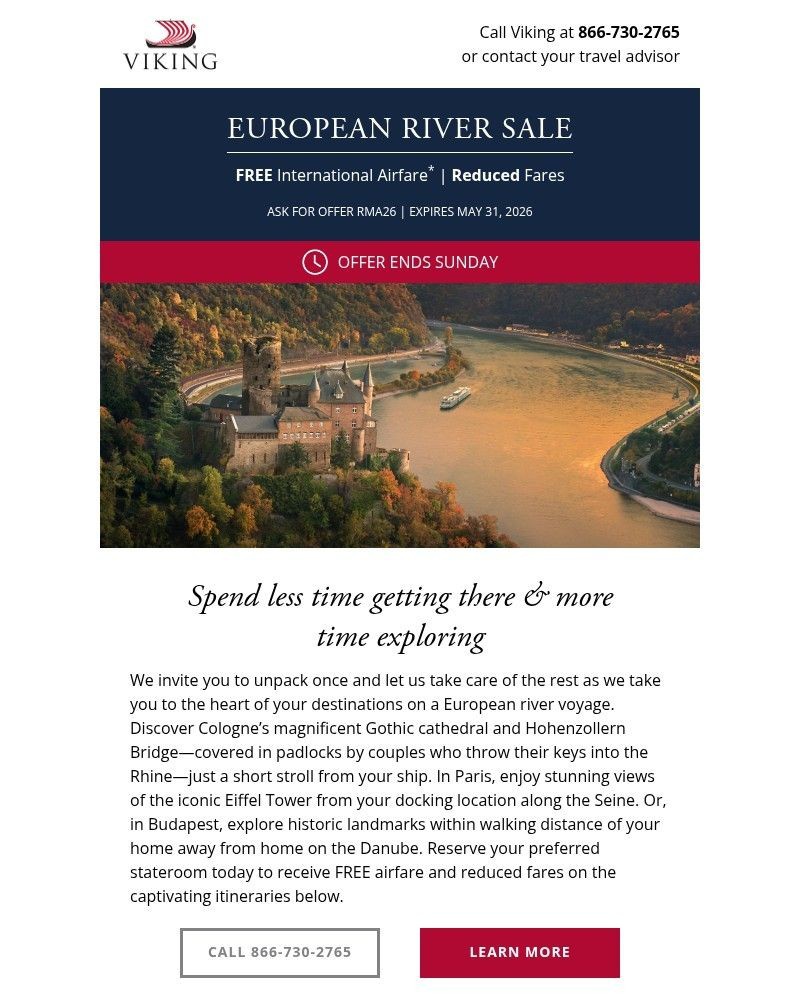 VIKING

Call Viking at 866-730-2765
or contact your travel advisor

EUROPEAN RIVER SALE

FREE International Airfare* | Reduced Fares

ASK FOR OFFER RMA26 | EXPIRES MAY 31, 2026

OFFER ENDS SUNDAY

Spend less time getting there & more time exploring

We invite you to unpack once and let us take care of the rest as we take you to the heart of your destinations on a European river voyage. Discover Cologne's magnificent Gothic cathedral and Hohenzollern Bridge—covered in padlocks by couples who throw their keys into the Rhine—just a short stroll from your ship. In Paris, enjoy stunning views of the iconic Eiffel Tower from your docking location along the Seine. Or, in Budapest, explore historic landmarks within walking distance of your home away from home on the Danube. Reserve your preferred stateroom today to receive FREE airfare and reduced fares on the captivating itineraries below.

CALL 866-730-2765

LEARN MORE